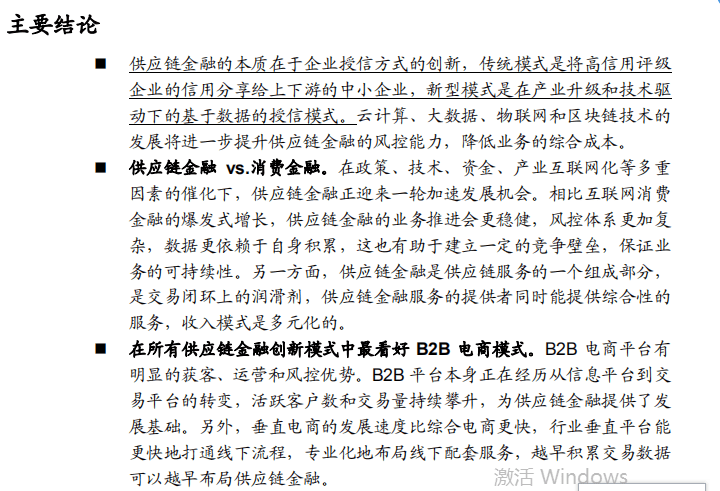 主要结论

■ 供应链金融的本质在于企业授信方式的创新，传统模式是将高信用评级企业的信用分享给上下游的中小企业，新型模式是在产业升级和技术驱动下的基于数据的授信模式。云计算、大数据、物联网和区块链技术的发展将进一步提升供应链金融的风控能力，降低业务的综合成本。

■ 供应链金融 vs.消费金融。在政策、技术、资金、产业互联网化等多重因素的催化下，供应链金融正迎来一轮加速发展机会。相比互联网消费金融的爆发式增长，供应链金融的业务推进会更稳健，风控体系更加复杂，数据更依赖于自身积累，这也有助于建立一定的竞争壁垒，保证业务的可持续性。另一方面，供应链金融是供应链服务的一个组成部分，是交易闭环上的润滑剂，供应链金融服务的提供者同时能提供综合性的服务，收入模式是多元化的。

■ 在所有供应链金融创新模式中最看好 B2B 电商模式。B2B 电商平台有明显的获客、运营和风控优势。B2B 平台本身正在经历从信息平台到交易平台的转变，活跃客户数和交易量持续攀升，为供应链金融提供了发展基础。另外，垂直电商的发展速度比综合电商更快，行业垂直平台能更快地打通线下流程，专业化地布局线下配套服务，越早积累交易数据可以越早布局供应链金融。

激活 Windows